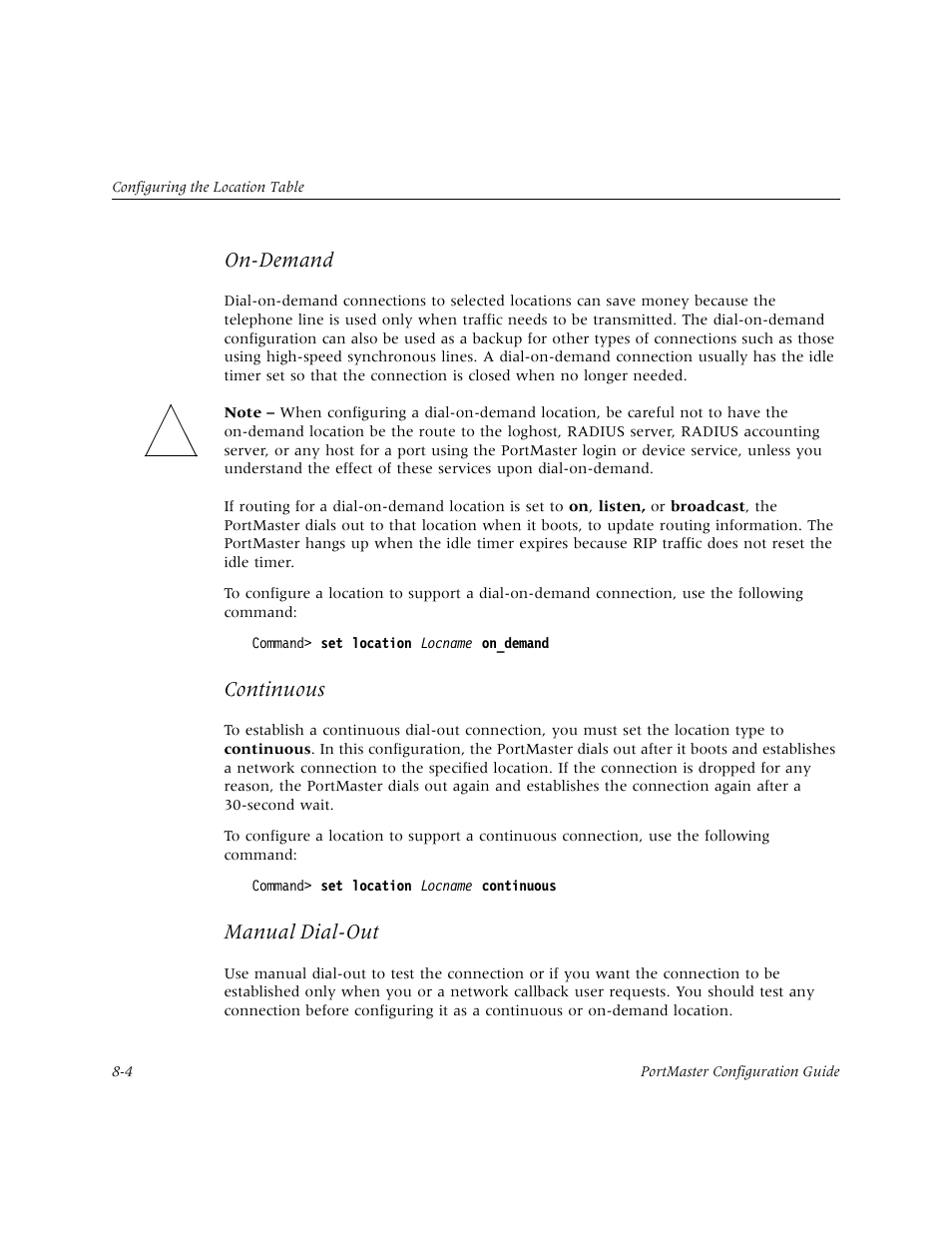 Configuring the Location Table

On-Demand

Dial-on-demand connections to selected locations can save money because the telephone line is used only when traffic needs to be transmitted. The dial-on-demand configuration can also be used as a backup for other types of connections such as those using high-speed synchronous lines. A dial-on-demand connection usually has the idle timer set so that the connection is closed when no longer needed.

Note – When configuring a dial-on-demand location, be careful not to have the on-demand location be the route to the loghost, RADIUS server, RADIUS accounting server, or any host for a port using the PortMaster login or device service, unless you understand the effect of these services upon dial-on-demand.

If routing for a dial-on-demand location is set to on, listen, or broadcast, the PortMaster dials out to that location when it boots, to update routing information. The PortMaster hangs up when the idle timer expires because RIP traffic does not reset the idle timer.

To configure a location to support a dial-on-demand connection, use the following command:

Command> set location Locname on_demand

Continuous

To establish a continuous dial-out connection, you must set the location type to continuous. In this configuration, the PortMaster dials out after it boots and establishes a network connection to the specified location. If the connection is dropped for any reason, the PortMaster dials out again and establishes the connection again after a 30-second wait.

To configure a location to support a continuous connection, use the following command:

Command> set location Locname continuous

Manual Dial-Out

Use manual dial-out to test the connection or if you want the connection to be established only when you or a network callback user requests. You should test any connection before configuring it as a continuous or on-demand location.

8-4

PortMaster Configuration Guide